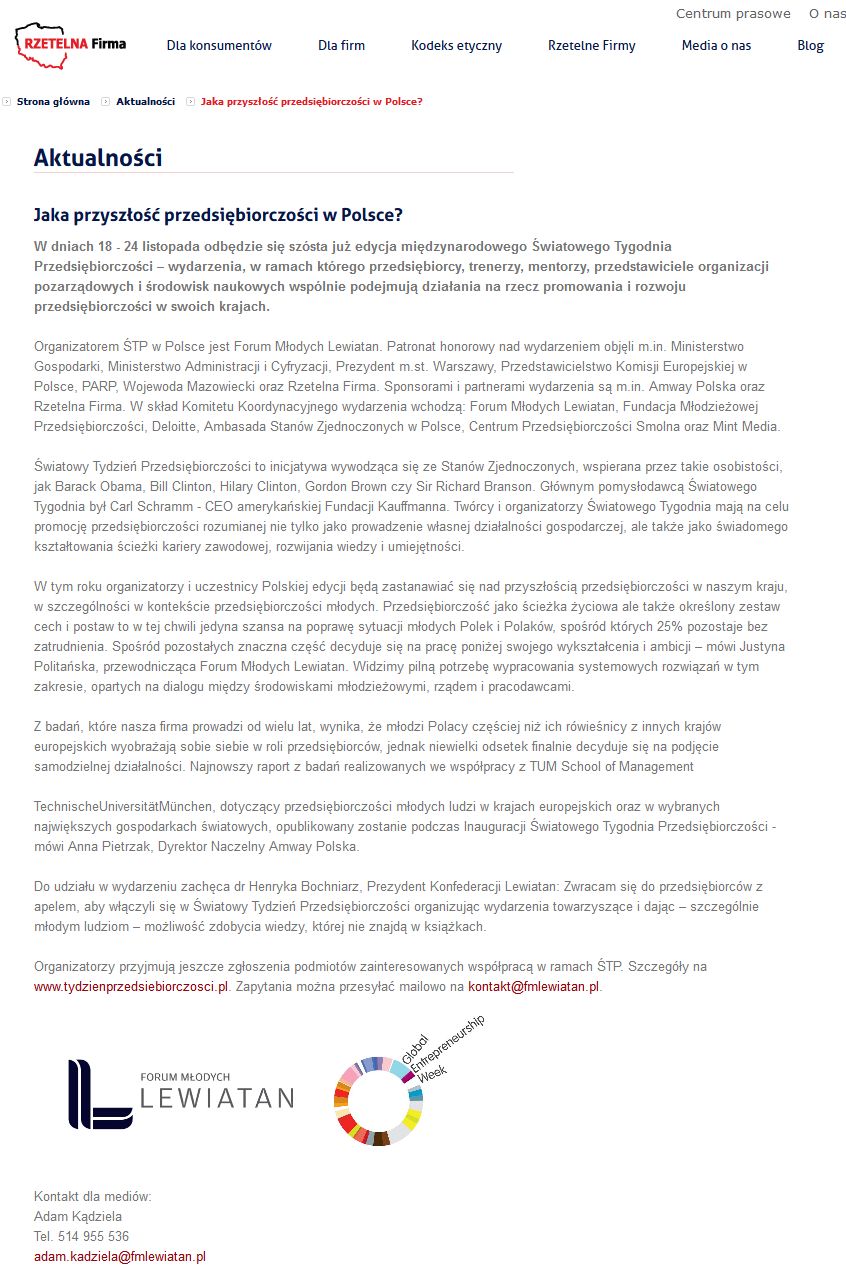 Centrum prasowe O nas

RZETELNA Firma

Dla konsumentów Dla firm Kodeks etyczny Rzetelne Firmy Media o nas Blog

Strona główna Aktualności Jaka przyszłość przedsiębiorczości w Polsce?

Aktualności

Jaka przyszłość przedsiębiorczości w Polsce?

W dniach 18 - 24 listopada odbędzie się szósta już edycja międzynarodowego Światowego Tygodnia Przedsiębiorczości – wydarzenia, w ramach którego przedsiębiorcy, trenerzy, mentorzy, przedstawiciele organizacji pozarządowych i środowisk naukowych wspólnie podejmują działania na rzecz promowania i rozwoju przedsiębiorczości w swoich krajach.

Organizatorem ŚTP w Polsce jest Forum Młodych Lewiatan. Patronat honorowy nad wydarzeniem objęli m.in. Ministerstwo Gospodarki, Ministerstwo Administracji i Cyfryzacji, Prezydent m.st. Warszawy, Przedstawicielstwo Komisji Europejskiej w Polsce, PARP, Wojewoda Mazowiecki oraz Rzetelna Firma. Sponsorami i partnerami wydarzenia są m.in. Amway Polska oraz Rzetelna Firma. W skład Komitetu Koordynacyjnego wydarzenia wchodzą: Forum Młodych Lewiatan, Fundacja Młodzieżowej Przedsiębiorczości, Deloitte, Ambasada Stanów Zjednoczonych w Polsce, Centrum Przedsiębiorczości Smolna oraz Mint Media.

Światowy Tydzień Przedsiębiorczości to inicjatywa wywodząca się ze Stanów Zjednoczonych, wspierana przez takie osobistości, jak Barack Obama, Bill Clinton, Hilary Clinton, Gordon Brown czy Sir Richard Branson. Głównym pomysłodawcą Światowego Tygodnia był Carl Schramm - CEO amerykańskiej Fundacji Kauffmanna. Twórcy i organizatorzy Światowego Tygodnia mają na celu promocję przedsiębiorczości rozumianej nie tylko jako prowadzenie własnej działalności gospodarczej, ale także jako świadomego kształtowania ścieżki kariery zawodowej, rozwijania wiedzy i umiejętności.

W tym roku organizatorzy i uczestnicy Polskiej edycji będą zastanawiać się nad przyszłością przedsiębiorczości w naszym kraju, w szczególności w kontekście przedsiębiorczości młodych. Przedsiębiorczość jako ścieżka życiowa ale także określony zestaw cech i postaw to w tej chwili jedyna szansa na poprawę sytuacji młodych Polek i Polaków, spośród których 25% pozostaje bez zatrudnienia. Spośród pozostałych znaczna część decyduje się na pracę poniżej swojego wykształcenia i ambicji – mówi Justyna Politańska, przewodnicząca Forum Młodych Lewiatan. Widzimy pilną potrzebę wypracowania systemowych rozwiązań w tym zakresie, opartych na dialogu między środowiskami młodzieżowymi, rządem i pracodawcami.

Z badań, które nasza firma prowadzi od wielu lat, wynika, że młodzi Polacy częściej niż ich rówieśnicy z innych krajów europejskich wyobrażają sobie siebie w roli przedsiębiorców, jednak niewielki odsetek finalnie decyduje się na podjęcie samodzielnej działalności. Najnowszy raport z badań realizowanych we współpracy z TUM School of Management

TechnischeUniversitätMünchen, dotyczący przedsiębiorczości młodych ludzi w krajach europejskich oraz w wybranych największych gospodarkach światowych, opublikowany zostanie podczas Inauguracji Światowego Tygodnia Przedsiębiorczości - mówi Anna Pietrzak, Dyrektor Naczelny Amway Polska.

Do udziału w wydarzeniu zachęca dr Henryka Bochniarz, Prezydent Konfederacji Lewiatan: Zwracam się do przedsiębiorców z apelem, aby włączyli się w Światowy Tydzień Przedsiębiorczości organizując wydarzenia towarzyszące i dając – szczególnie młodym ludziom – możliwość zdobycia wiedzy, której nie znajdą w książkach.

Organizatorzy przyjmują jeszcze zgłoszenia podmiotów zainteresowanych współpracą w ramach ŚTP. Szczegóły na www.tydzienprzedsiebiorczosci.pl. Zapytania można przesyłać mailowo na kontakt@fmlewiatan.pl.

FORUM MŁODYCH LEWIATAN

Global Entrepreneurship Week

Kontakt dla mediów:
Adam Kądziela
Tel. 514 955 536
adam.kadziela@fmlewiatan.pl